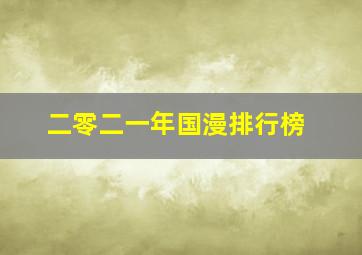 二零二一年国漫排行榜